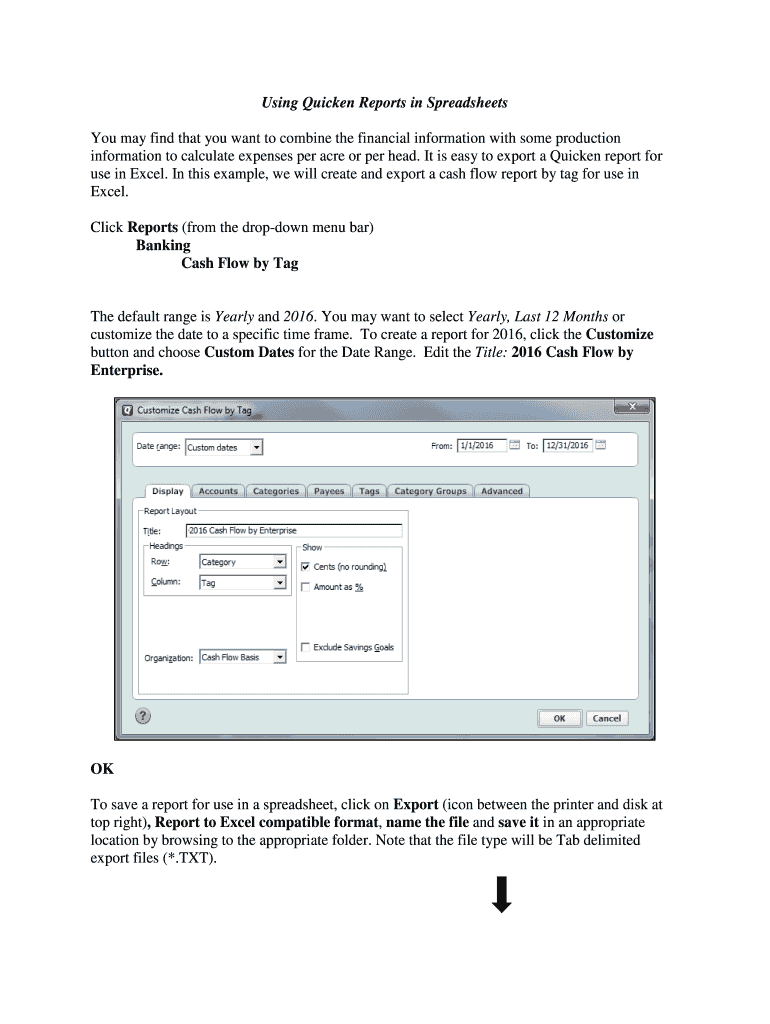 Using Quicken Reports in Spreadsheets

You may find that you want to combine the financial information with some production information to calculate expenses per acre or per head. It is easy to export a Quicken report for use in Excel. In this example, we will create and export a cash flow report by tag for use in Excel.

Click Reports (from the drop-down menu bar)
Banking
Cash Flow by Tag

The default range is Yearly and 2016. You may want to select Yearly, Last 12 Months or customize the date to a specific time frame. To create a report for 2016, click the Customize button and choose Custom Dates for the Date Range. Edit the Title: 2016 Cash Flow by Enterprise.

Customize Cash Flow by Tag
Date range: Custom dates
From: 1/1/2016 To: 12/31/2016
Display Accounts Categories Payees Tags Category Groups Advanced
Report Layout
Title: 2016 Cash Flow by Enterprise
Headings
Row: Category
Column: Tag
Show
Cents (no rounding)
Amount as %
Exclude Savings Goals
Organization: Cash Flow Basis
OK Cancel

OK

To save a report for use in a spreadsheet, click on Export (icon between the printer and disk at top right), Report to Excel compatible format, name the file and save it in an appropriate location by browsing to the appropriate folder. Note that the file type will be Tab delimited export files (*.TXT).